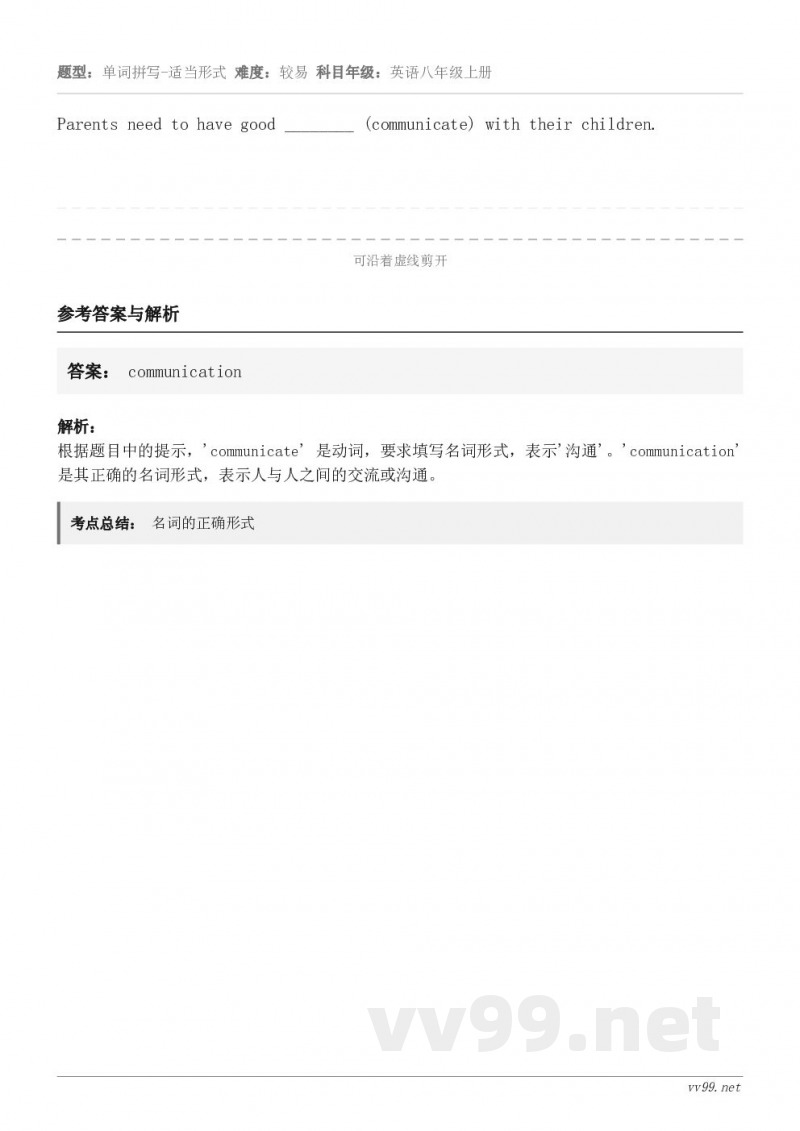 题型：单词拼写-适当形式 难度：较易 科目年级：英语八年级上册

Parents need to have good ________ (communicate) with their children.

可沿着虚线剪开

参考答案与解析

答案： communication

解析：
根据题目中的提示，'communicate' 是动词，要求填写名词形式，表示'沟通'。'communication' 是其正确的名词形式，表示人与人之间的交流或沟通。

考点总结： 名词的正确形式

vv99.net

vv99.net